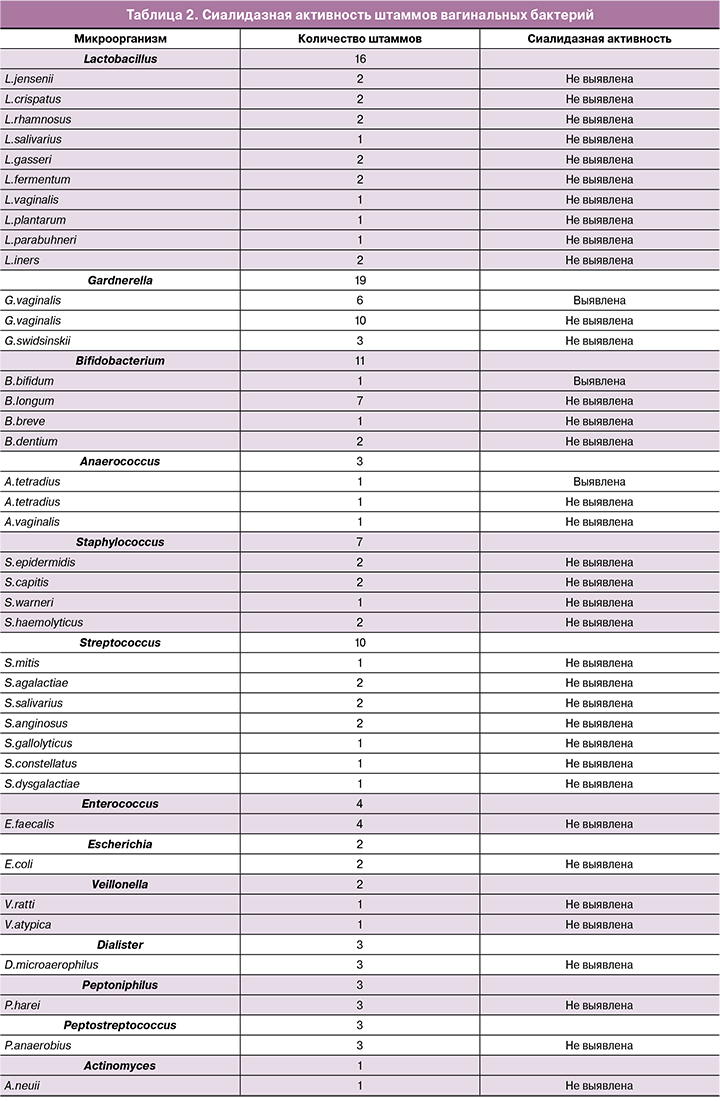 Таблица 2. Сиалидазная активность штаммов вагинальных бактерий

| Микроорганизм | Количество штаммов | Сиалидазная активность |
|---|---|---|
| Lactobacillus | 16 | |
| L.jensenii | 2 | Не выявлена |
| L.crispatus | 2 | Не выявлена |
| L.rhamnosus | 2 | Не выявлена |
| L.salivarius | 1 | Не выявлена |
| L.gasseri | 2 | Не выявлена |
| L.fermentum | 2 | Не выявлена |
| L.vaginalis | 1 | Не выявлена |
| L.plantarum | 1 | Не выявлена |
| L.parabuhneri | 1 | Не выявлена |
| L.iners | 2 | Не выявлена |
| Gardnerella | 19 | |
| G.vaginalis | 6 | Выявлена |
| G.vaginalis | 10 | Не выявлена |
| G.swidsinskii | 3 | Не выявлена |
| Bifidobacterium | 11 | |
| B.bifidum | 1 | Выявлена |
| B.longum | 7 | Не выявлена |
| B.breve | 1 | Не выявлена |
| B.dentium | 2 | Не выявлена |
| Anaerococcus | 3 | |
| A.tetradius | 1 | Выявлена |
| A.tetradius | 1 | Не выявлена |
| A.vaginalis | 1 | Не выявлена |
| Staphylococcus | 7 | |
| S.epidermidis | 2 | Не выявлена |
| S.capitis | 2 | Не выявлена |
| S.warneri | 1 | Не выявлена |
| S.haemolyticus | 2 | Не выявлена |
| Streptococcus | 10 | |
| S.mitis | 1 | Не выявлена |
| S.agalactiae | 2 | Не выявлена |
| S.salivarius | 2 | Не выявлена |
| S.anginosus | 2 | Не выявлена |
| S.gallolyticus | 1 | Не выявлена |
| S.constellatus | 1 | Не выявлена |
| S.dysgalactiae | 1 | Не выявлена |
| Enterococcus | 4 | |
| E.faecalis | 4 | Не выявлена |
| Escherichia | 2 | |
| E.coli | 2 | Не выявлена |
| Veillonella | 2 | |
| V.ratti | 1 | Не выявлена |
| V.atypica | 1 | Не выявлена |
| Dialister | 3 | |
| D.microaerophilus | 3 | Не выявлена |
| Peptoniphilus | 3 | |
| P.harei | 3 | Не выявлена |
| Peptostreptococcus | 3 | |
| P.anaerobius | 3 | Не выявлена |
| Actinomyces | 1 | |
| A.neuii | 1 | Не выявлена |